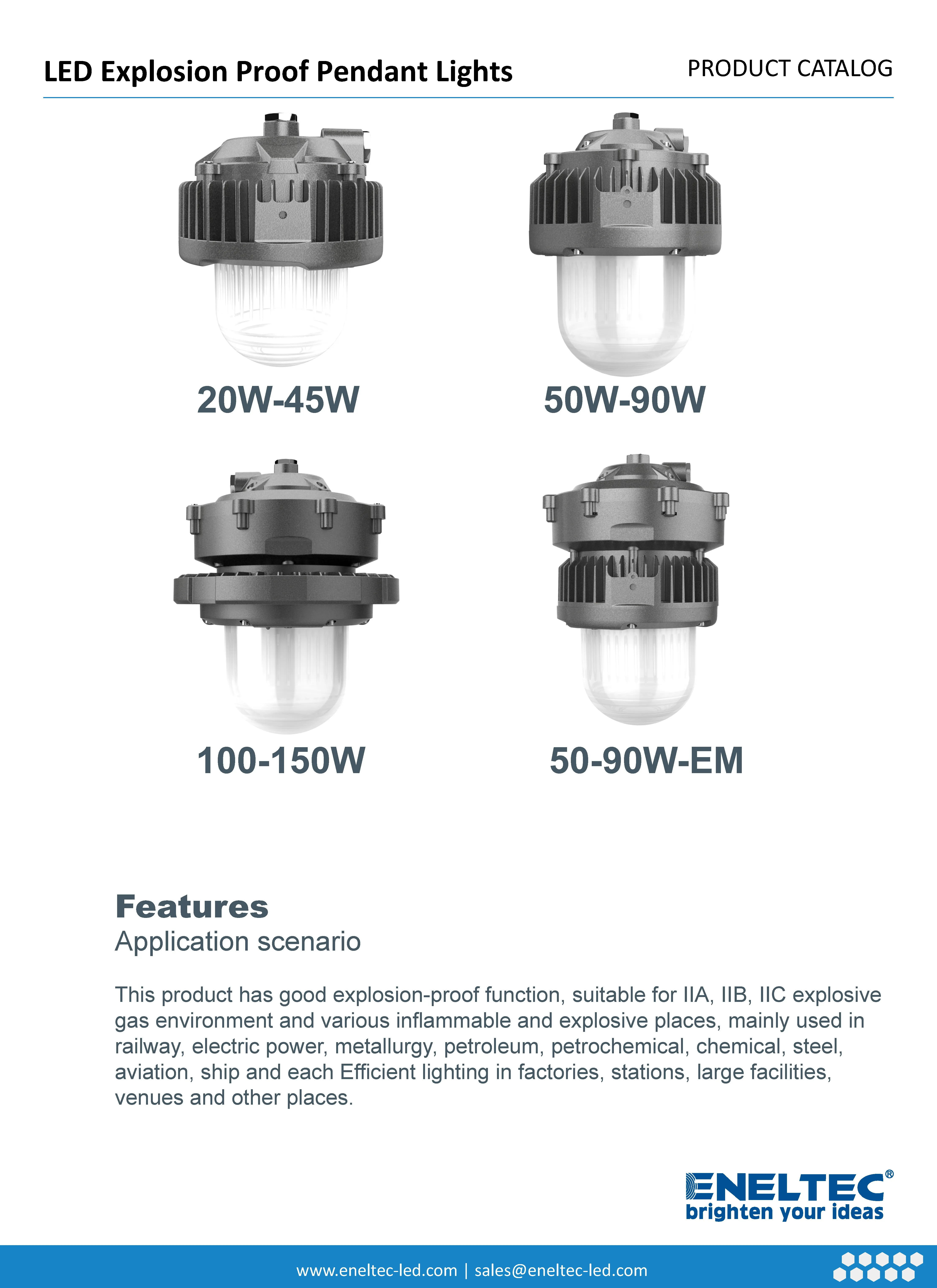 LED Explosion Proof Pendant Lights

PRODUCT CATALOG

20W-45W

50W-90W

100-150W

50-90W-EM

Features

Application scenario

This product has good explosion-proof function, suitable for IIA, IIB, IIC explosive gas environment and various inflammable and explosive places, mainly used in railway, electric power, metallurgy, petroleum, petrochemical, chemical, steel, aviation, ship and each Efficient lighting in factories, stations, large facilities, venues and other places.

ENELTEC®
brighten your ideas

www.eneltec-led.com | sales@eneltec-led.com